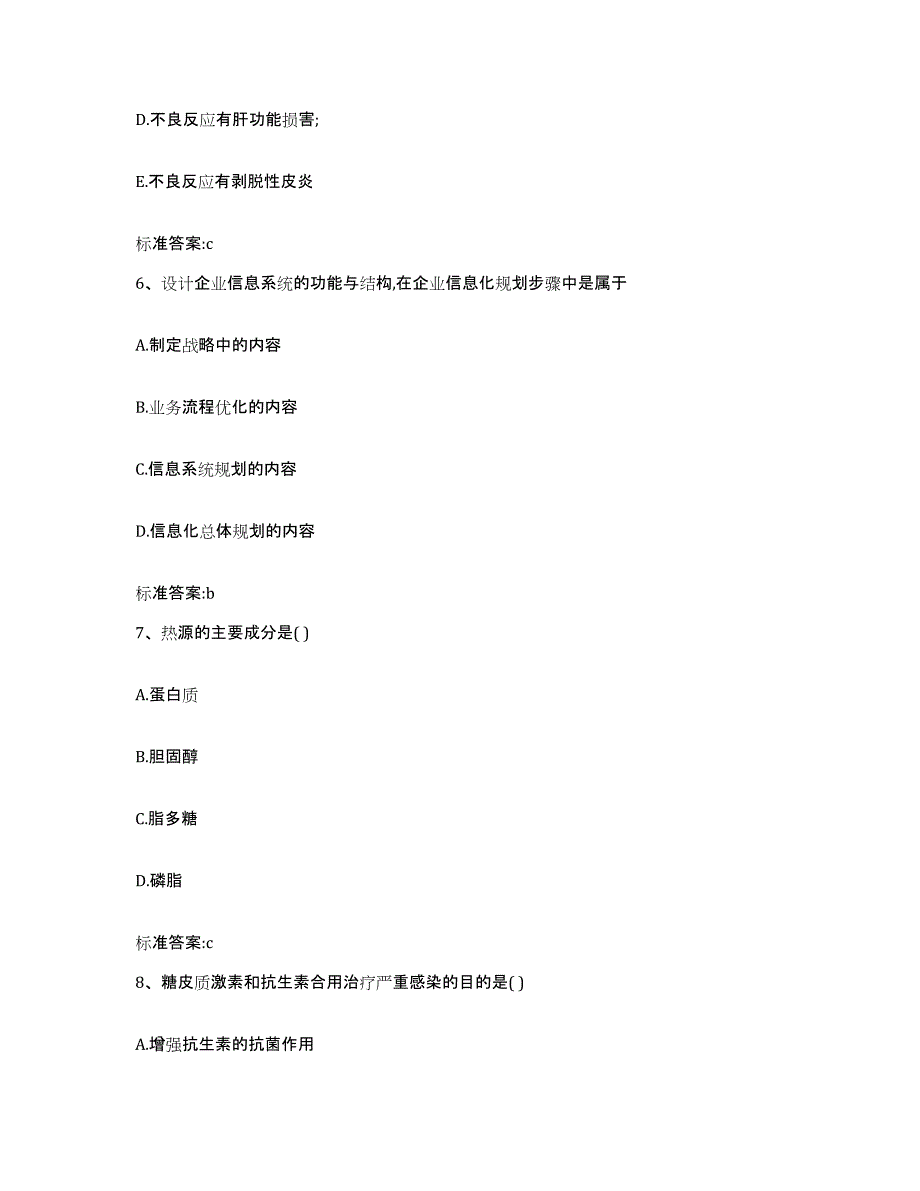 D.不良反应有肝功能损害;

E.不良反应有剥脱性皮炎

标准答案:c

6、设计企业信息系统的功能与结构,在企业信息化规划步骤中是属于

A.制定战略中的内容

B.业务流程优化的内容

C.信息系统规划的内容

D.信息化总体规划的内容

标准答案:b

7、热源的主要成分是( )

A.蛋白质

B.胆固醇

C.脂多糖

D.磷脂

标准答案:c

8、糖皮质激素和抗生素合用治疗严重感染的目的是( )

A.增强抗生素的抗菌作用